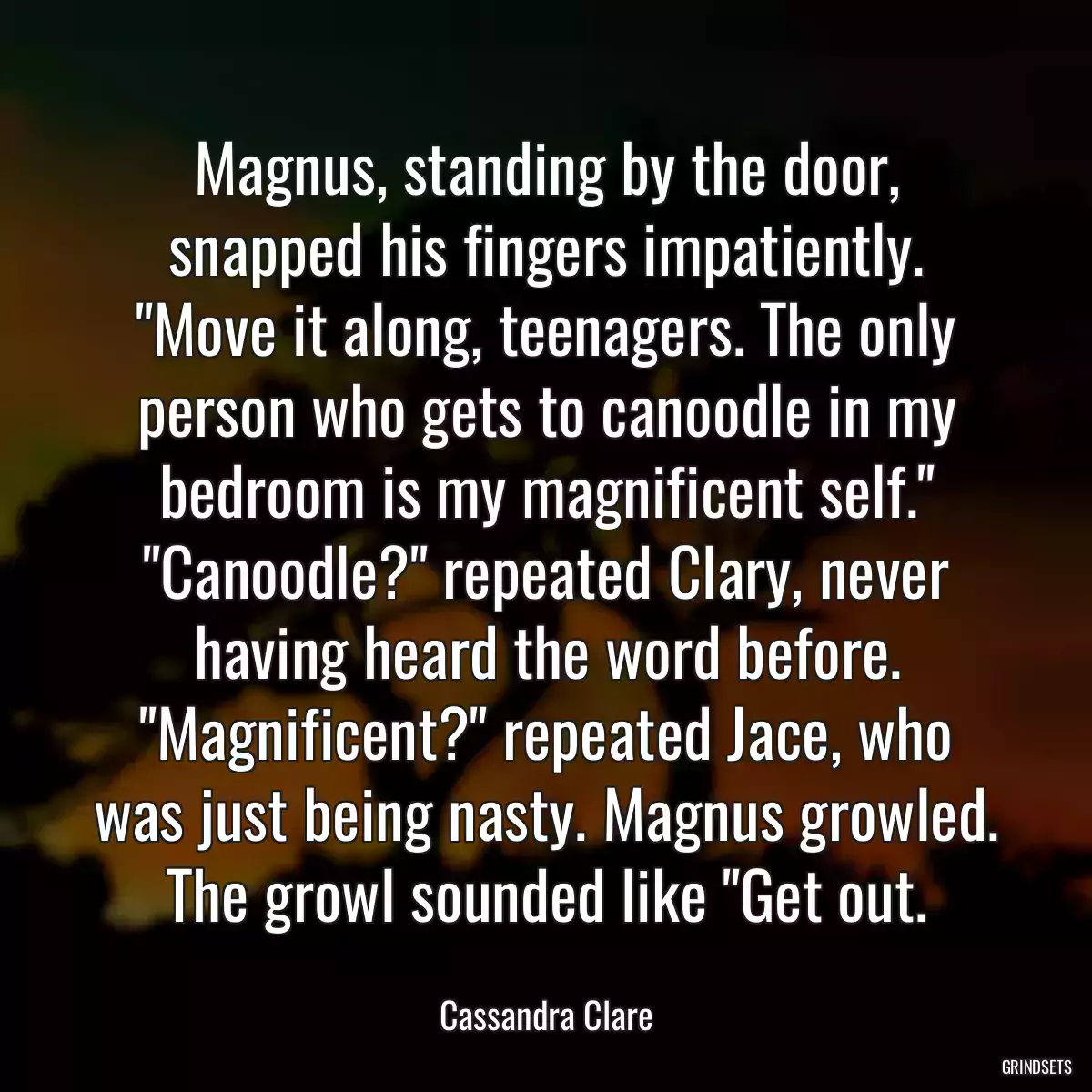 Magnus, standing by the door, snapped his fingers impatiently. "Move it along, teenagers. The only person who gets to canoodle in my bedroom is my magnificent self." "Canoodle?" repeated Clary, never having heard the word before. "Magnificent?" repeated Jace, who was just being nasty. Magnus growled. The growl sounded like "Get out.

Cassandra Clare

GRINDSETS